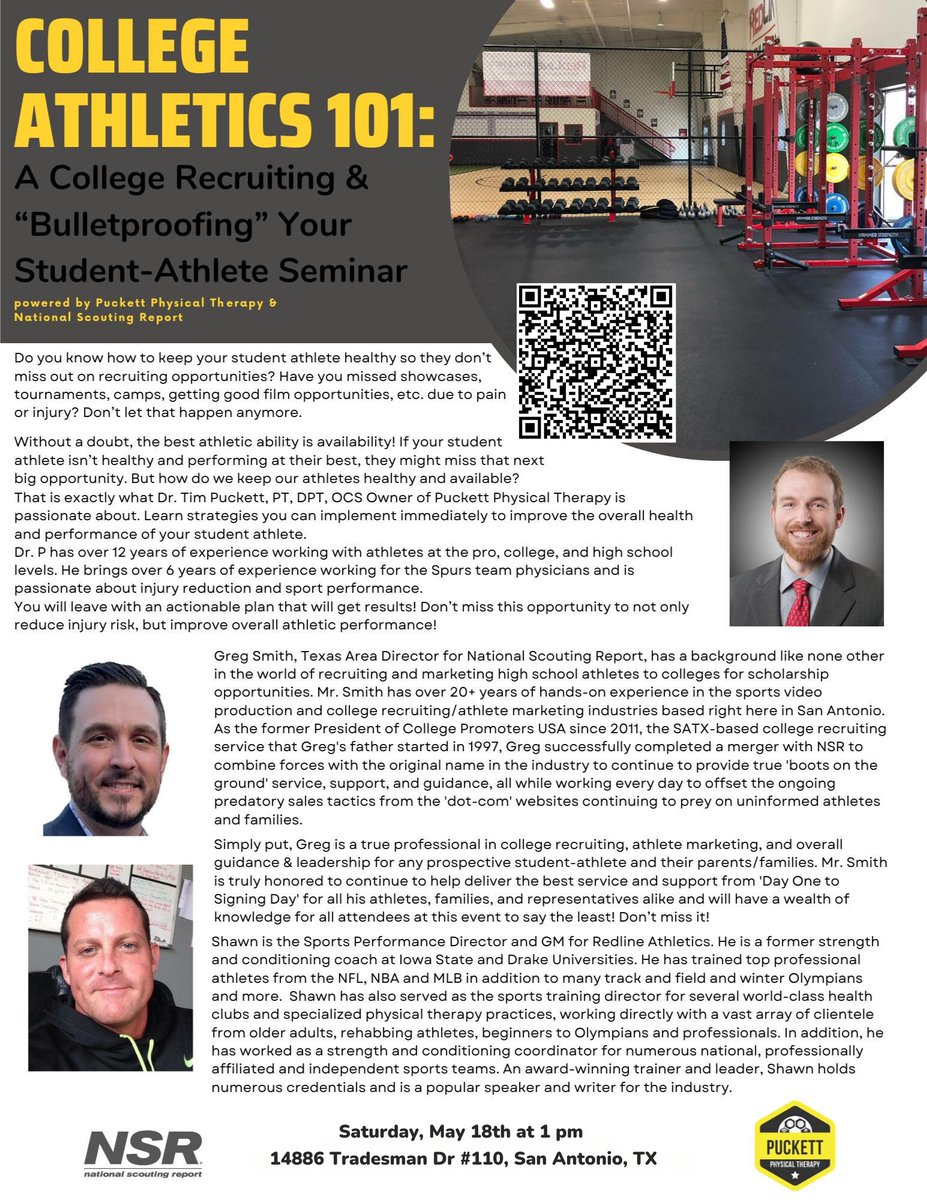 COLLEGE ATHLETICS 101:
A College Recruiting & "Bulletproofing" Your Student-Athlete Seminar

powered by Puckett Physical Therapy & National Scouting Report

Do you know how to keep your student athlete healthy so they don't miss out on recruiting opportunities? Have you missed showcases, tournaments, camps, getting good film opportunities, etc. due to pain or injury? Don't let that happen anymore.

Without a doubt, the best athletic ability is availability! If your student athlete isn't healthy and performing at their best, they might miss that next big opportunity. But how do we keep our athletes healthy and available?
That is exactly what Dr. Tim Puckett, PT, DPT, OCS Owner of Puckett Physical Therapy is passionate about. Learn strategies you can implement immediately to improve the overall health and performance of your student athlete.
Dr. P has over 12 years of experience working with athletes at the pro, college, and high school levels. He brings over 6 years of experience working for the Spurs team physicians and is passionate about injury reduction and sport performance.
You will leave with an actionable plan that will get results! Don't miss this opportunity to not only reduce injury risk, but improve overall athletic performance!

Greg Smith, Texas Area Director for National Scouting Report, has a background like none other in the world of recruiting and marketing high school athletes to colleges for scholarship opportunities. Mr. Smith has over 20+ years of hands-on experience in the sports video production and college recruiting/athlete marketing industries based right here in San Antonio. As the former President of College Promoters USA since 2011, the SATX-based college recruiting service that Greg's father started in 1997, Greg successfully completed a merger with NSR to combine forces with the original name in the industry to continue to provide true 'boots on the ground' service, support, and guidance, all while working every day to offset the ongoing predatory sales tactics from the 'dot-com' websites continuing to prey on uninformed athletes and families.

Simply put, Greg is a true professional in college recruiting, athlete marketing, and overall guidance & leadership for any prospective student-athlete and their parents/families. Mr. Smith is truly honored to continue to help deliver the best service and support from 'Day One to Signing Day' for all his athletes, families, and representatives alike and will have a wealth of knowledge for all attendees at this event to say the least! Don't miss it!

Shawn is the Sports Performance Director and GM for Redline Athletics. He is a former strength and conditioning coach at Iowa State and Drake Universities. He has trained top professional athletes from the NFL, NBA and MLB in addition to many track and field and winter Olympians and more. Shawn has also served as the sports training director for several world-class health clubs and specialized physical therapy practices, working directly with a vast array of clientele from older adults, rehabbing athletes, beginners to Olympians and professionals. In addition, he has worked as a strength and conditioning coordinator for numerous national, professionally affiliated and independent sports teams. An award-winning trainer and leader, Shawn holds numerous credentials and is a popular speaker and writer for the industry.

NSR national scouting report

Saturday, May 18th at 1 pm
14886 Tradesman Dr #110, San Antonio, TX

PUCKETT PHYSICAL THERAPY